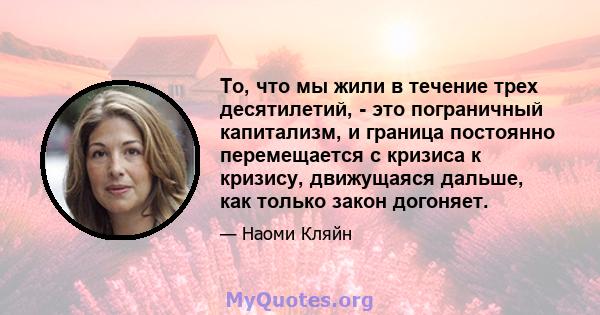 То, что мы жили в течение трех десятилетий, - это пограничный капитализм, и граница постоянно перемещается с кризиса к кризису, движущаяся дальше, как только закон догоняет.

— Наоми Кляйн

MyQuotes.org